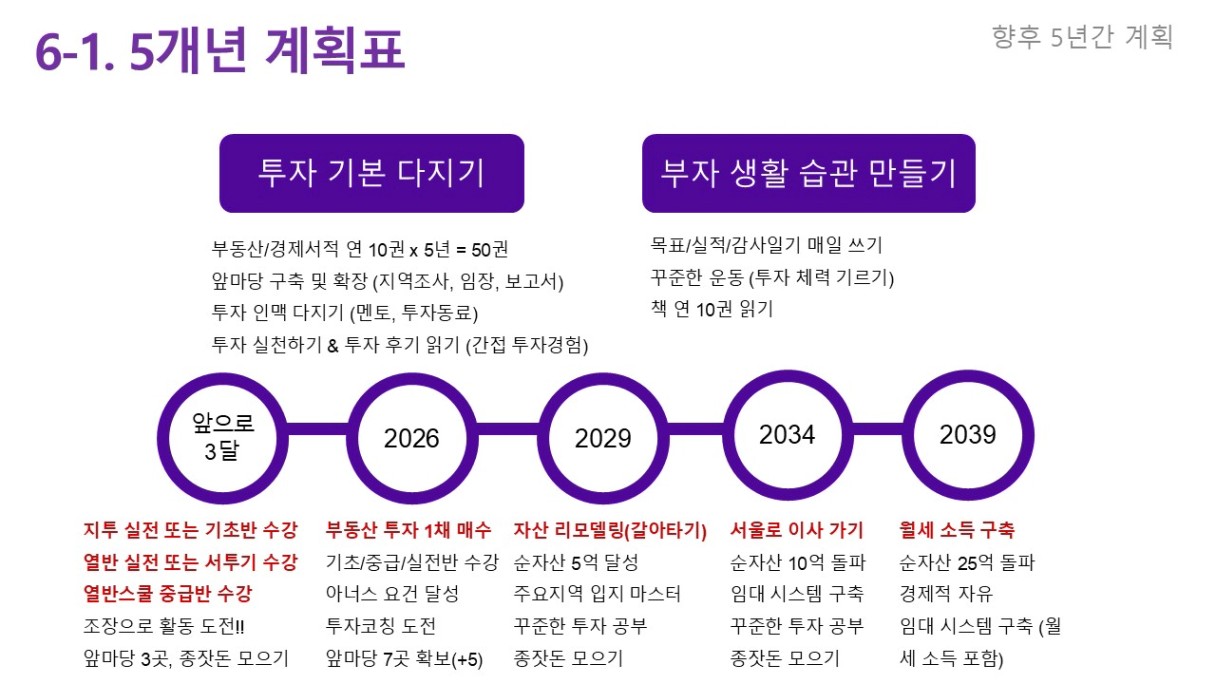 6-1. 5개년 계획표

향후 5년간 계획

투자 기본 다지기

부동산/경제서적 연 10권 x 5년 = 50권
앞마당 구축 및 확장 (지역조사, 임장, 보고서)
투자 인맥 다지기 (멘토, 투자동료)
투자 실천하기 & 투자 후기 읽기 (간접 투자경험)

부자 생활 습관 만들기

목표/실적/감사일기 매일 쓰기
꾸준한 운동 (투자 체력 기르기)
책 연 10권 읽기

앞으로
3달

2026

2029

2034

2039

지투 실전 또는 기초반 수강
열반 실전 또는 서투기 수강
열반스쿨 중급반 수강
조장으로 활동 도전!!
앞마당 3곳, 종잣돈 모으기

부동산 투자 1채 매수
기초/중급/실전반 수강
아너스 요건 달성
투자코칭 도전
앞마당 7곳 확보(+5)

자산 리모델링(갈아타기)
순자산 5억 달성
주요지역 입지 마스터
꾸준한 투자 공부
종잣돈 모으기

서울로 이사 가기
순자산 10억 돌파
임대 시스템 구축
꾸준한 투자 공부
종잣돈 모으기

월세 소득 구축
순자산 25억 돌파
경제적 자유
임대 시스템 구축 (월세 소득 포함)